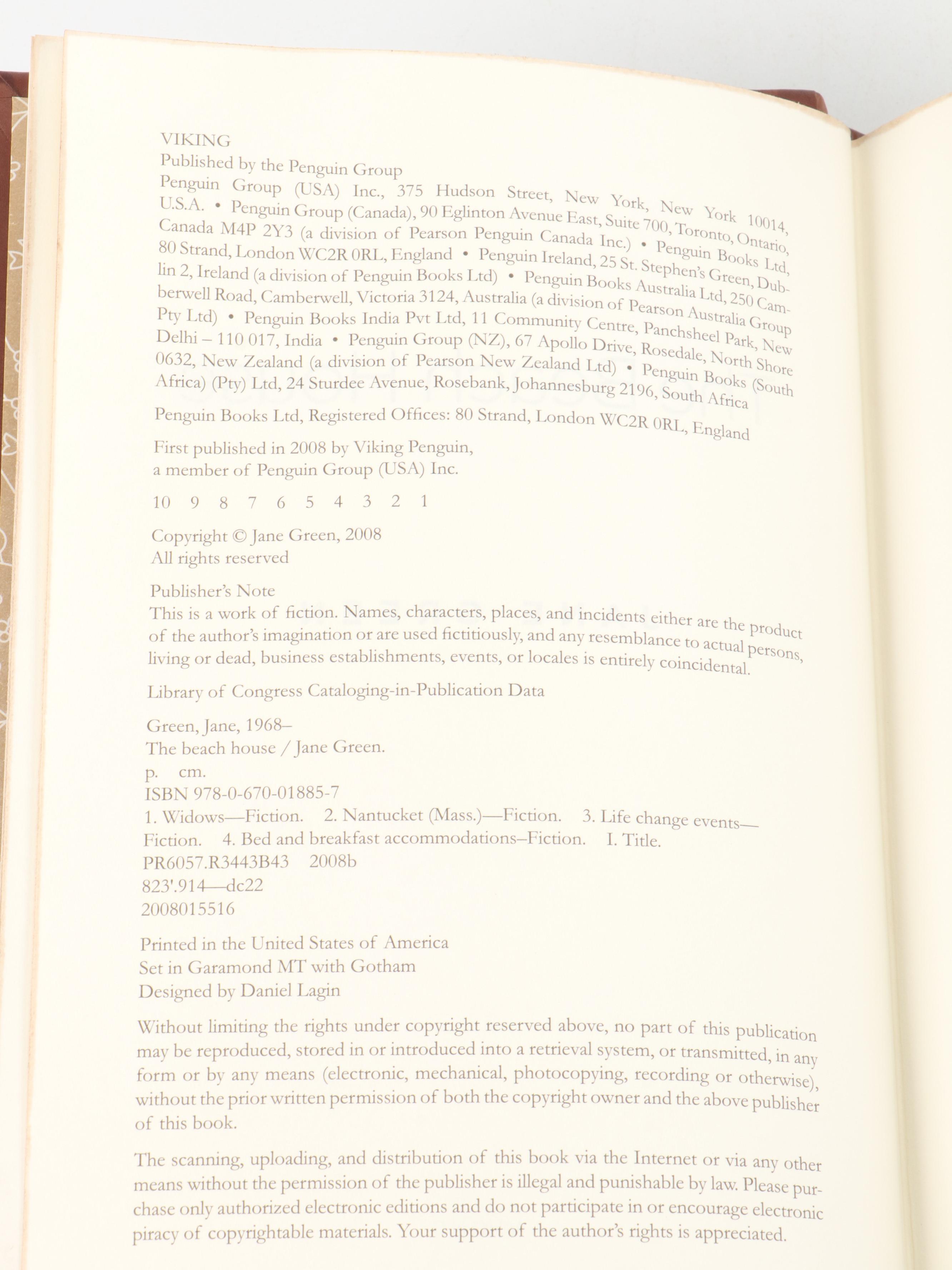 VIKING
Published by the Penguin Group
Penguin Group (USA) Inc., 375 Hudson Street, New York, New York 10014, U.S.A. • Penguin Group (Canada), 90 Eglinton Avenue East, Suite 700, Toronto, Ontario, Canada M4P 2Y3 (a division of Pearson Penguin Canada Inc.) • Penguin Books Ltd, 80 Strand, London WC2R 0RL, England • Penguin Ireland, 25 St. Stephen's Green, Dublin 2, Ireland (a division of Penguin Books Ltd) • Penguin Books Australia Ltd, 250 Camberwell Road, Camberwell, Victoria 3124, Australia (a division of Pearson Australia Group Pty Ltd) • Penguin Books India Pvt Ltd, 11 Community Centre, Panchsheel Park, New Delhi – 110 017, India • Penguin Group (NZ), 67 Apollo Drive, Rosedale, North Shore 0632, New Zealand (a division of Pearson New Zealand Ltd) • Penguin Books (South Africa) (Pty) Ltd, 24 Sturdee Avenue, Rosebank, Johannesburg 2196, South Africa

Penguin Books Ltd, Registered Offices: 80 Strand, London WC2R 0RL, England

First published in 2008 by Viking Penguin,
a member of Penguin Group (USA) Inc.

10 9 8 7 6 5 4 3 2 1

Copyright © Jane Green, 2008
All rights reserved

Publisher's Note
This is a work of fiction. Names, characters, places, and incidents either are the product of the author's imagination or are used fictitiously, and any resemblance to actual persons, living or dead, business establishments, events, or locales is entirely coincidental.

Library of Congress Cataloging-in-Publication Data

Green, Jane, 1968–
The beach house / Jane Green.
p. cm.
ISBN 978-0-670-01885-7
1. Widows—Fiction. 2. Nantucket (Mass.)—Fiction. 3. Life change events—Fiction. 4. Bed and breakfast accommodations–Fiction. I. Title.
PR6057.R3443B43 2008b
823'.914—dc22
2008015516

Printed in the United States of America
Set in Garamond MT with Gotham
Designed by Daniel Lagin

Without limiting the rights under copyright reserved above, no part of this publication may be reproduced, stored in or introduced into a retrieval system, or transmitted, in any form or by any means (electronic, mechanical, photocopying, recording or otherwise), without the prior written permission of both the copyright owner and the above publisher of this book.

The scanning, uploading, and distribution of this book via the Internet or via any other means without the permission of the publisher is illegal and punishable by law. Please purchase only authorized electronic editions and do not participate in or encourage electronic piracy of copyrightable materials. Your support of the author's rights is appreciated.